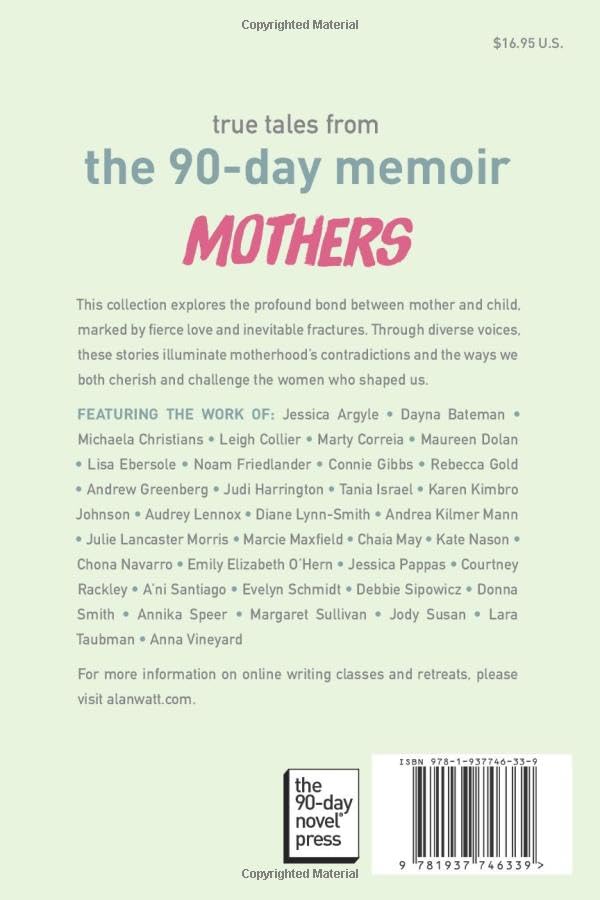 Copyrighted Material

$16.95 U.S.

true tales from
the 90-day memoir
MOTHERS

This collection explores the profound bond between mother and child, marked by fierce love and inevitable fractures. Through diverse voices, these stories illuminate motherhood's contradictions and the ways we both cherish and challenge the women who shaped us.

FEATURING THE WORK OF: Jessica Argyle • Dayna Bateman • Michaela Christians • Leigh Collier • Marty Correia • Maureen Dolan • Lisa Ebersole • Noam Friedlander • Connie Gibbs • Rebecca Gold • Andrew Greenberg • Judi Harrington • Tania Israel • Karen Kimbro Johnson • Audrey Lennox • Diane Lynn-Smith • Andrea Kilmer Mann • Julie Lancaster Morris • Marcie Maxfield • Chaia May • Kate Nason • Chona Navarro • Emily Elizabeth O'Hern • Jessica Pappas • Courtney Rackley • A'ni Santiago • Evelyn Schmidt • Debbie Sipowicz • Donna Smith • Annika Speer • Margaret Sullivan • Jody Susan • Lara Taubman • Anna Vineyard

For more information on online writing classes and retreats, please visit alanwatt.com.

the 90-day novel® press

ISBN 978-1-937746-33-9

9 781937 746339 >

Copyrighted Material